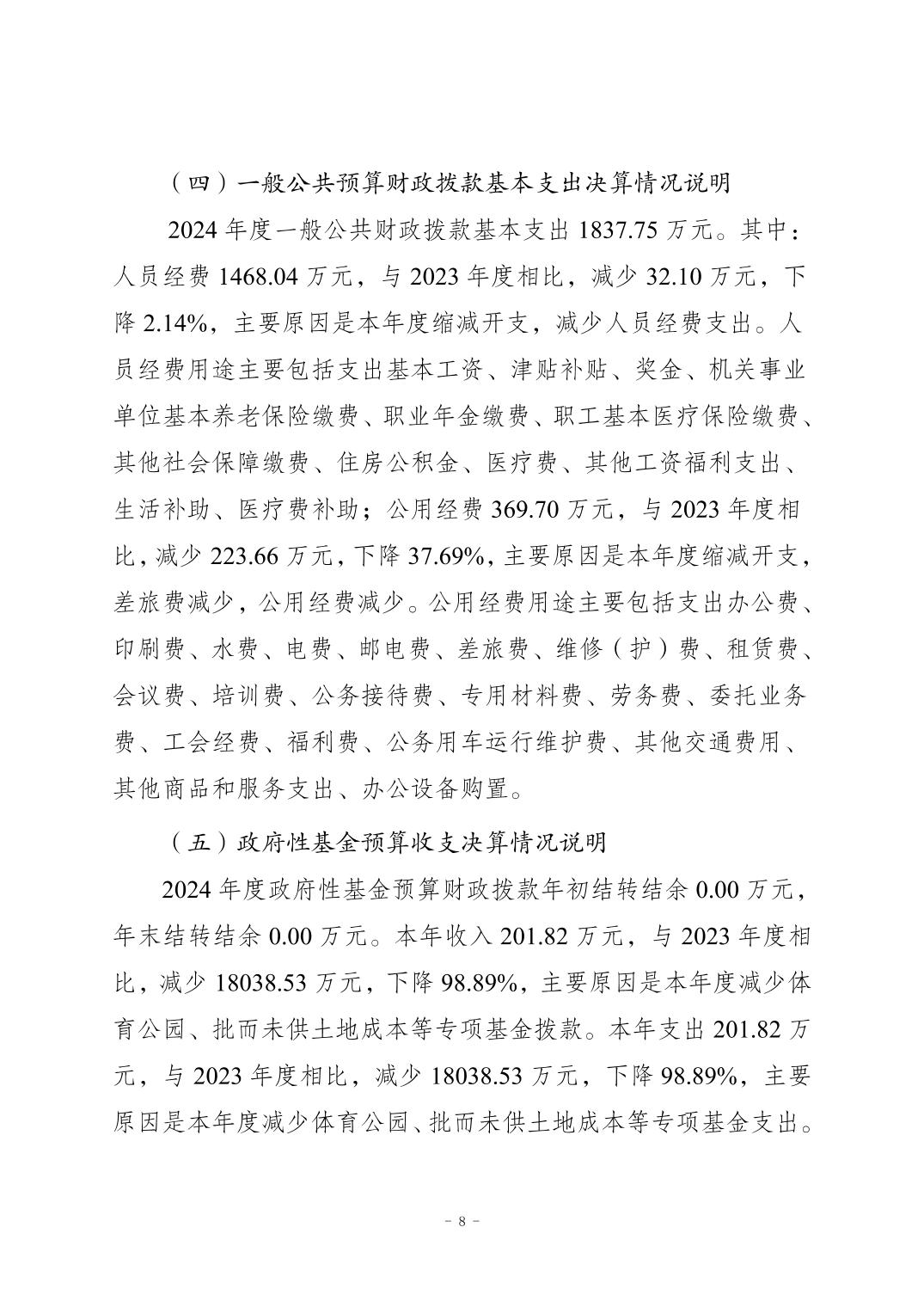 （四）一般公共预算财政拨款基本支出决算情况说明

2024 年度一般公共财政拨款基本支出 1837.75 万元。其中：人员经费 1468.04 万元，与 2023 年度相比，减少 32.10 万元，下降 2.14%，主要原因是本年度缩减开支，减少人员经费支出。人员经费用途主要包括支出基本工资、津贴补贴、奖金、机关事业单位基本养老保险缴费、职业年金缴费、职工基本医疗保险缴费、其他社会保障缴费、住房公积金、医疗费、其他工资福利支出、生活补助、医疗费补助；公用经费 369.70 万元，与 2023 年度相比，减少 223.66 万元，下降 37.69%，主要原因是本年度缩减开支，差旅费减少，公用经费减少。公用经费用途主要包括支出办公费、印刷费、水费、电费、邮电费、差旅费、维修（护）费、租赁费、会议费、培训费、公务接待费、专用材料费、劳务费、委托业务费、工会经费、福利费、公务用车运行维护费、其他交通费用、其他商品和服务支出、办公设备购置。

（五）政府性基金预算收支决算情况说明

2024 年度政府性基金预算财政拨款年初结转结余 0.00 万元，年末结转结余 0.00 万元。本年收入 201.82 万元，与 2023 年度相比，减少 18038.53 万元，下降 98.89%，主要原因是本年度减少体育公园、批而未供土地成本等专项基金拨款。本年支出 201.82 万元，与 2023 年度相比，减少 18038.53 万元，下降 98.89%，主要原因是本年度减少体育公园、批而未供土地成本等专项基金支出。

- 8 -